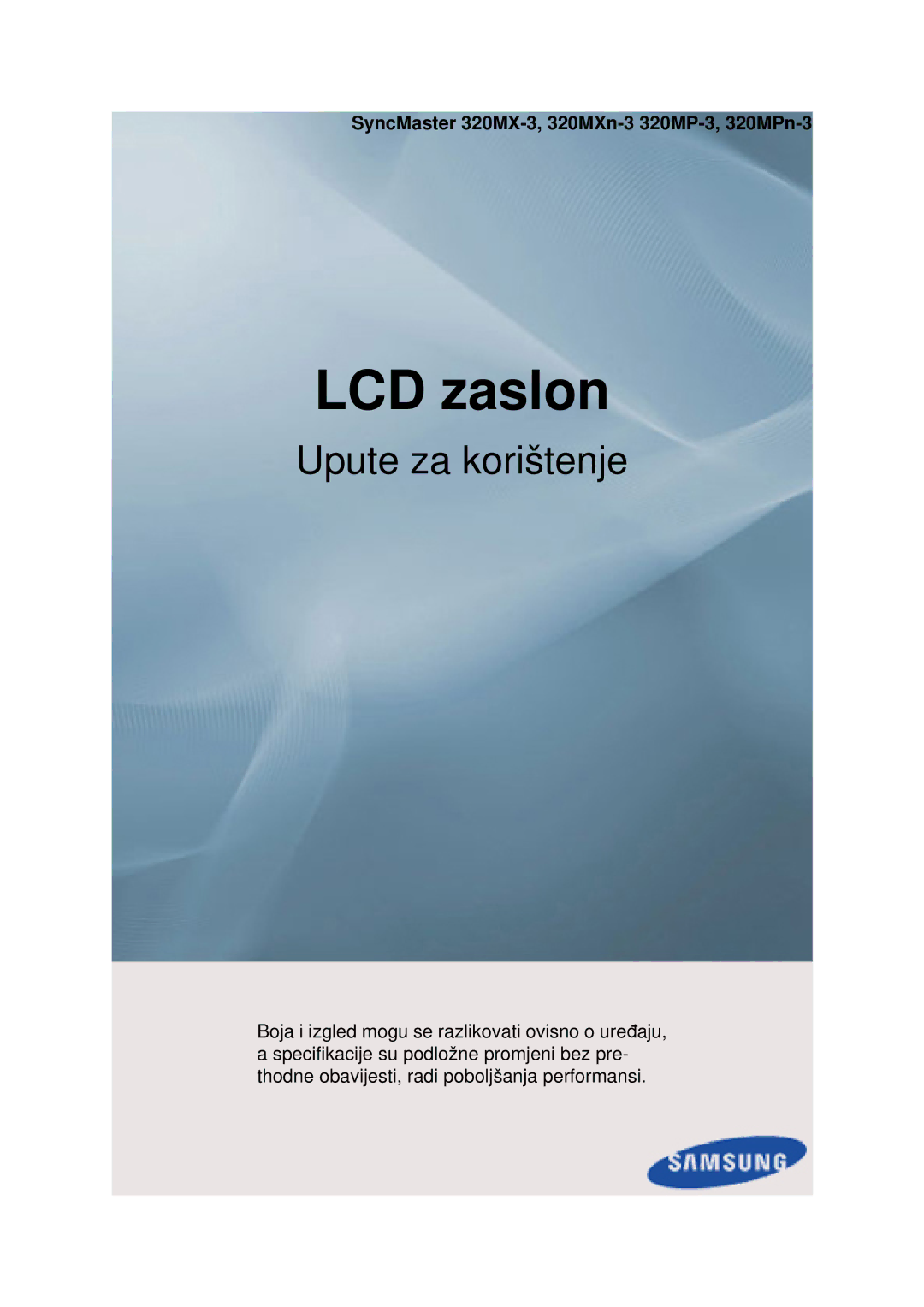 SyncMaster 320MX-3, 320MXn-3 320MP-3, 320MPn-3

LCD zaslon

Upute za korištenje

Boja i izgled mogu se razlikovati ovisno o uređaju, a specifikacije su podložne promjeni bez prethodne obavijesti, radi poboljšanja performansi.

SAMSUNG